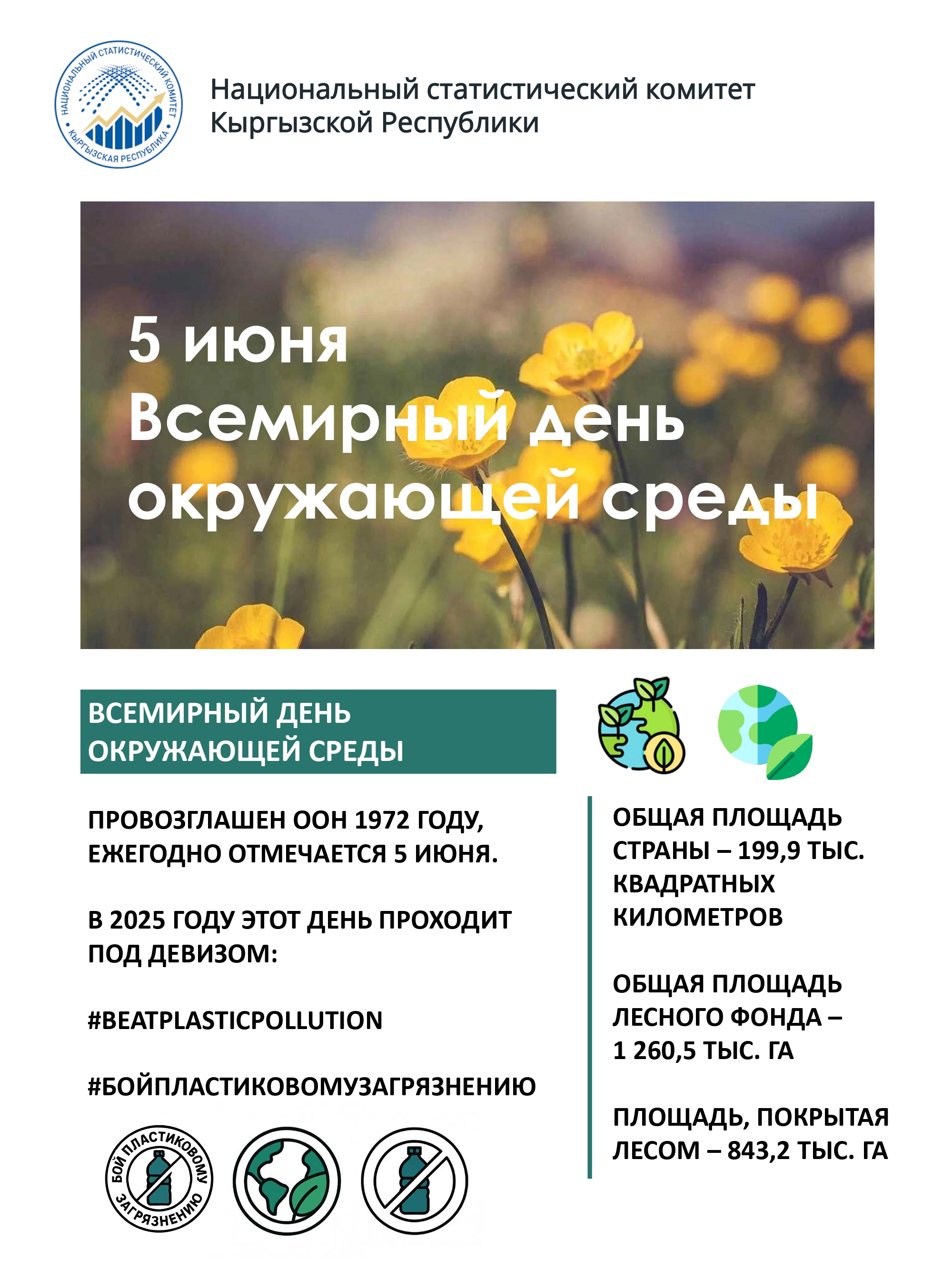 НАЦИОНАЛЬНЫЙ СТАТИСТИЧЕСКИЙ КОМИТЕТ
КЫРГЫЗСКАЯ РЕСПУБЛИКА

Национальный статистический комитет
Кыргызской Республики

5 июня
Всемирный день окружающей среды

ВСЕМИРНЫЙ ДЕНЬ ОКРУЖАЮЩЕЙ СРЕДЫ

ПРОВОЗГЛАШЕН ООН 1972 ГОДУ, ЕЖЕГОДНО ОТМЕЧАЕТСЯ 5 ИЮНЯ.

В 2025 ГОДУ ЭТОТ ДЕНЬ ПРОХОДИТ ПОД ДЕВИЗОМ:

#BEATPLASTICPOLLUTION

#БОЙПЛАСТИКОВОМУЗАГРЯЗНЕНИЮ

БОЙ ПЛАСТИКОВОМУ ЗАГРЯЗНЕНИЮ

ОБЩАЯ ПЛОЩАДЬ СТРАНЫ – 199,9 ТЫС. КВАДРАТНЫХ КИЛОМЕТРОВ

ОБЩАЯ ПЛОЩАДЬ ЛЕСНОГО ФОНДА – 1 260,5 ТЫС. ГА

ПЛОЩАДЬ, ПОКРЫТАЯ ЛЕСОМ – 843,2 ТЫС. ГА